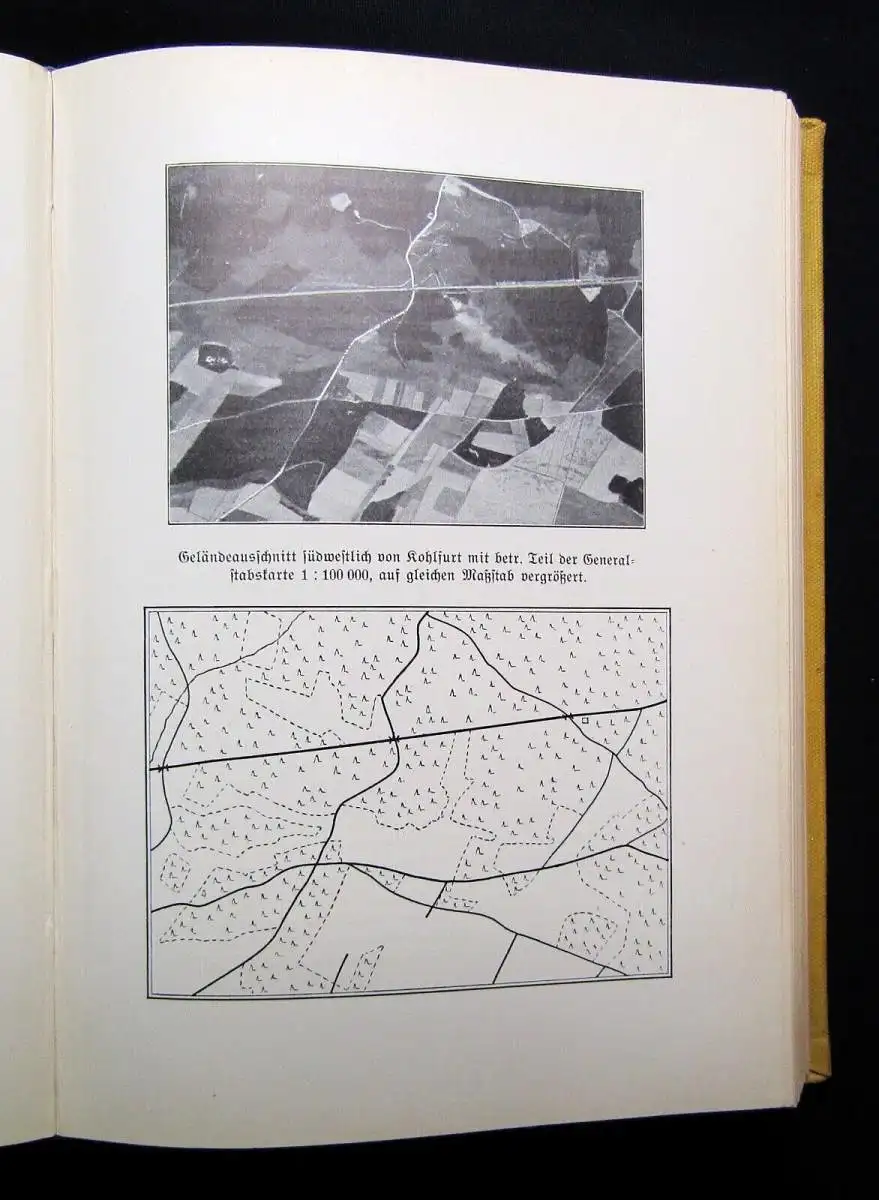 Geländeausschnitt südwestlich von Kohlfurt mit betr. Teil der Generalstabskarte 1 : 100 000, auf gleichen Maßstab vergrößert.